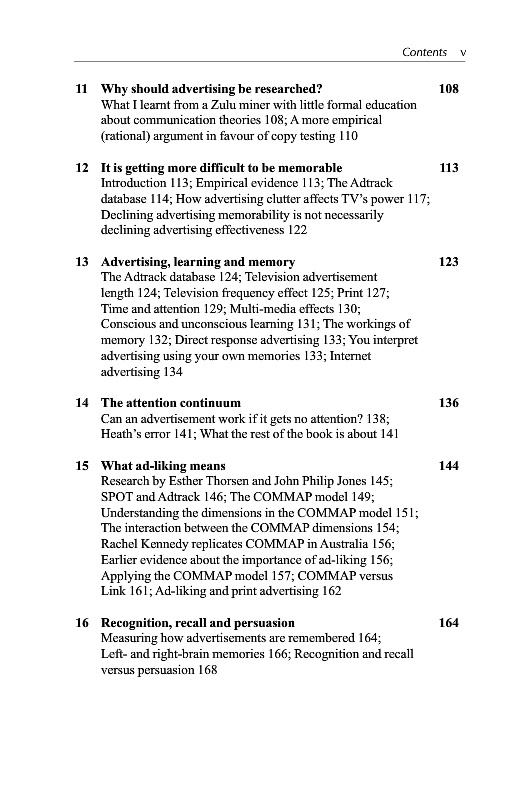 Contents v

11 Why should advertising be researched? 108
What I learnt from a Zulu miner with little formal education about communication theories 108; A more empirical (rational) argument in favour of copy testing 110

12 It is getting more difficult to be memorable 113
Introduction 113; Empirical evidence 113; The Adtrack database 114; How advertising clutter affects TV's power 117; Declining advertising memorability is not necessarily declining advertising effectiveness 122

13 Advertising, learning and memory 123
The Adtrack database 124; Television advertisement length 124; Television frequency effect 125; Print 127; Time and attention 129; Multi-media effects 130; Conscious and unconscious learning 131; The workings of memory 132; Direct response advertising 133; You interpret advertising using your own memories 133; Internet advertising 134

14 The attention continuum 136
Can an advertisement work if it gets no attention? 138; Heath's error 141; What the rest of the book is about 141

15 What ad-liking means 144
Research by Esther Thorsen and John Philip Jones 145; SPOT and Adtrack 146; The COMMAP model 149; Understanding the dimensions in the COMMAP model 151; The interaction between the COMMAP dimensions 154; Rachel Kennedy replicates COMMAP in Australia 156; Earlier evidence about the importance of ad-liking 156; Applying the COMMAP model 157; COMMAP versus Link 161; Ad-liking and print advertising 162

16 Recognition, recall and persuasion 164
Measuring how advertisements are remembered 164; Left- and right-brain memories 166; Recognition and recall versus persuasion 168